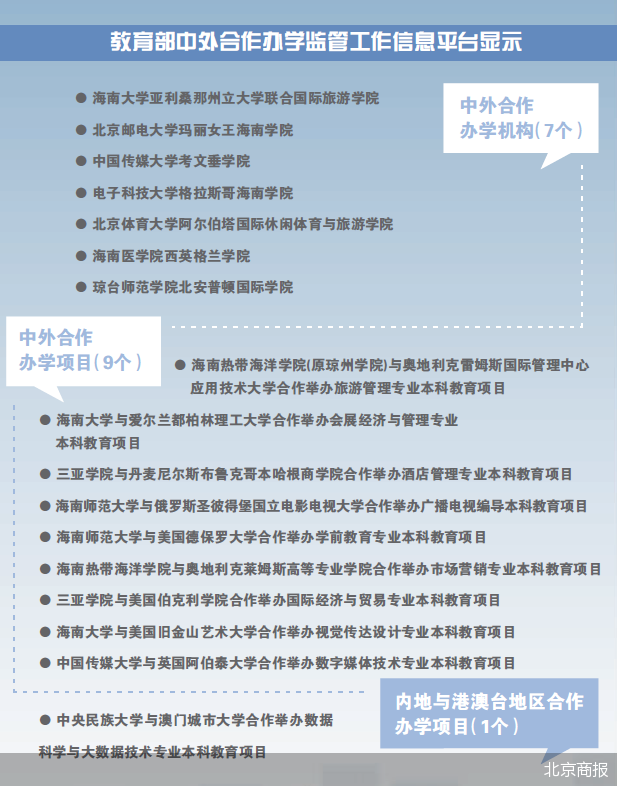 教育部中外合作办学监管工作信息平台显示

中外合作办学机构（7个）

● 海南大学亚利桑那州立大学联合国际旅游学院
● 北京邮电大学玛丽女王海南学院
● 中国传媒大学考文垂学院
● 电子科技大学格拉斯哥海南学院
● 北京体育大学阿尔伯塔国际休闲体育与旅游学院
● 海南医学院西英格兰学院
● 琼台师范学院北安普顿国际学院

中外合作办学项目（9个）

● 海南热带海洋学院(原琼州学院)与奥地利克雷姆斯国际管理中心应用技术大学合作举办旅游管理专业本科教育项目
● 海南大学与爱尔兰都柏林理工大学合作举办会展经济与管理专业本科教育项目
● 三亚学院与丹麦尼尔斯布鲁克哥本哈根商学院合作举办酒店管理专业本科教育项目
● 海南师范大学与俄罗斯圣彼得堡国立电影电视大学合作举办广播电视编导本科教育项目
● 海南师范大学与美国德保罗大学合作举办学前教育专业本科教育项目
● 海南热带海洋学院与奥地利克莱姆斯高等专业学院合作举办市场营销专业本科教育项目
● 三亚学院与美国伯克利学院合作举办国际经济与贸易专业本科教育项目
● 海南大学与美国旧金山艺术大学合作举办视觉传达设计专业本科教育项目
● 中国传媒大学与英国阿伯泰大学合作举办数字媒体技术专业本科教育项目

内地与港澳台地区合作办学项目（1个）

● 中央民族大学与澳门城市大学合作举办数据科学与大数据技术专业本科教育项目

北京商报